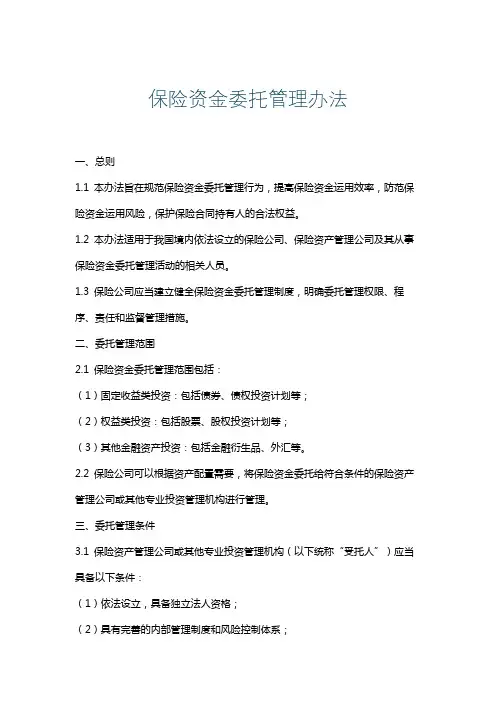 保险资金委托管理办法

一、总则

1.1 本办法旨在规范保险资金委托管理行为，提高保险资金运用效率，防范保险资金运用风险，保护保险合同持有人的合法权益。

1.2 本办法适用于我国境内依法设立的保险公司、保险资产管理公司及其从事保险资金委托管理活动的相关人员。

1.3 保险公司应当建立健全保险资金委托管理制度，明确委托管理权限、程序、责任和监督管理措施。

二、委托管理范围

2.1 保险资金委托管理范围包括：

（1）固定收益类投资：包括债券、债权投资计划等；

（2）权益类投资：包括股票、股权投资计划等；

（3）其他金融资产投资：包括金融衍生品、外汇等。

2.2 保险公司可以根据资产配置需要，将保险资金委托给符合条件的保险资产管理公司或其他专业投资管理机构进行管理。

三、委托管理条件

3.1 保险资产管理公司或其他专业投资管理机构（以下统称“受托人”）应当具备以下条件：

（1）依法设立，具备独立法人资格；

（2）具有完善的内部管理制度和风险控制体系；